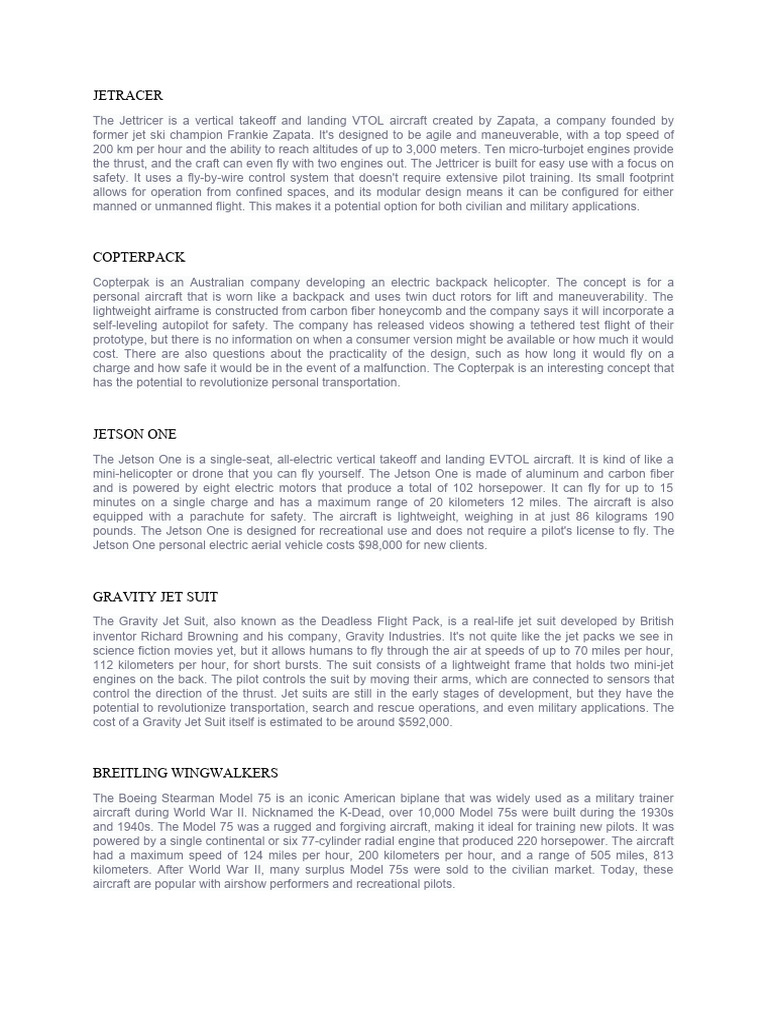 JETRACER

The Jettricer is a vertical takeoff and landing VTOL aircraft created by Zapata, a company founded by former jet ski champion Frankie Zapata. It's designed to be agile and maneuverable, with a top speed of 200 km per hour and the ability to reach altitudes of up to 3,000 meters. Ten micro-turbojet engines provide the thrust, and the craft can even fly with two engines out. The Jettricer is built for easy use with a focus on safety. It uses a fly-by-wire control system that doesn't require extensive pilot training. Its small footprint allows for operation from confined spaces, and its modular design means it can be configured for either manned or unmanned flight. This makes it a potential option for both civilian and military applications.

COPTERPACK

Copterpak is an Australian company developing an electric backpack helicopter. The concept is for a personal aircraft that is worn like a backpack and uses twin duct rotors for lift and maneuverability. The lightweight airframe is constructed from carbon fiber honeycomb and the company says it will incorporate a self-leveling autopilot for safety. The company has released videos showing a tethered test flight of their prototype, but there is no information on when a consumer version might be available or how much it would cost. There are also questions about the practicality of the design, such as how long it would fly on a charge and how safe it would be in the event of a malfunction. The Copterpak is an interesting concept that has the potential to revolutionize personal transportation.

JETSON ONE

The Jetson One is a single-seat, all-electric vertical takeoff and landing EVTOL aircraft. It is kind of like a mini-helicopter or drone that you can fly yourself. The Jetson One is made of aluminum and carbon fiber and is powered by eight electric motors that produce a total of 102 horsepower. It can fly for up to 15 minutes on a single charge and has a maximum range of 20 kilometers 12 miles. The aircraft is also equipped with a parachute for safety. The aircraft is lightweight, weighing in at just 86 kilograms 190 pounds. The Jetson One is designed for recreational use and does not require a pilot's license to fly. The Jetson One personal electric aerial vehicle costs $98,000 for new clients.

GRAVITY JET SUIT

The Gravity Jet Suit, also known as the Deadless Flight Pack, is a real-life jet suit developed by British inventor Richard Browning and his company, Gravity Industries. It's not quite like the jet packs we see in science fiction movies yet, but it allows humans to fly through the air at speeds of up to 70 miles per hour, 112 kilometers per hour, for short bursts. The suit consists of a lightweight frame that holds two mini-jet engines on the back. The pilot controls the suit by moving their arms, which are connected to sensors that control the direction of the thrust. Jet suits are still in the early stages of development, but they have the potential to revolutionize transportation, search and rescue operations, and even military applications. The cost of a Gravity Jet Suit itself is estimated to be around $592,000.

BREITLING WINGWALKERS

The Boeing Stearman Model 75 is an iconic American biplane that was widely used as a military trainer aircraft during World War II. Nicknamed the K-Dead, over 10,000 Model 75s were built during the 1930s and 1940s. The Model 75 was a rugged and forgiving aircraft, making it ideal for training new pilots. It was powered by a single continental or six 77-cylinder radial engine that produced 220 horsepower. The aircraft had a maximum speed of 124 miles per hour, 200 kilometers per hour, and a range of 505 miles, 813 kilometers. After World War II, many surplus Model 75s were sold to the civilian market. Today, these aircraft are popular with airshow performers and recreational pilots.